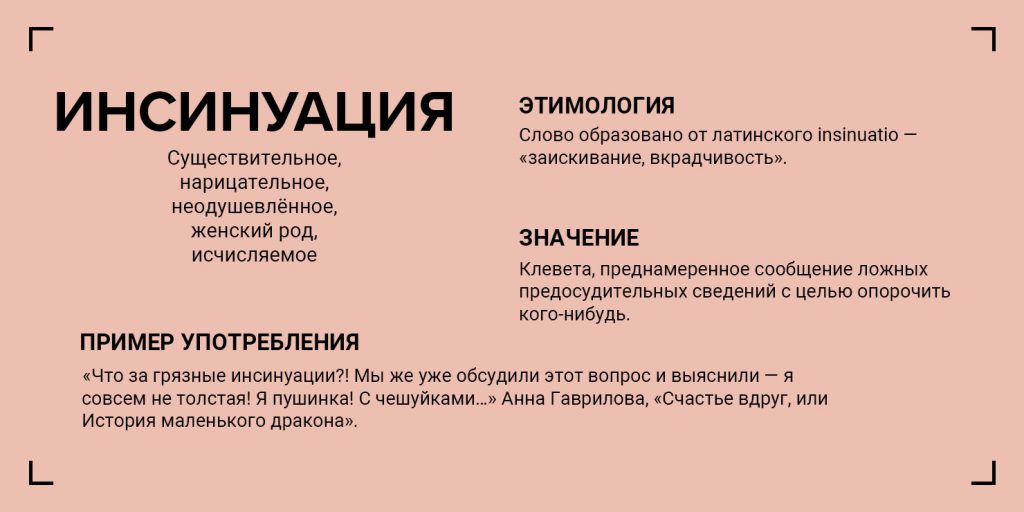 ИНСИНУАЦИЯ

Существительное, нарицательное, неодушевлённое, женский род, исчисляемое

ЭТИМОЛОГИЯ

Слово образовано от латинского insinuatio — «заискивание, вкрадчивость».

ЗНАЧЕНИЕ

Клевета, преднамеренное сообщение ложных предосудительных сведений с целью опорочить кого-нибудь.

ПРИМЕР УПОТРЕБЛЕНИЯ

«Что за грязные инсинуации?! Мы же уже обсудили этот вопрос и выяснили — я совсем не толстая! Я пушинка! С чешуйками…» Анна Гаврилова, «Счастье вдруг, или История маленького дракона».